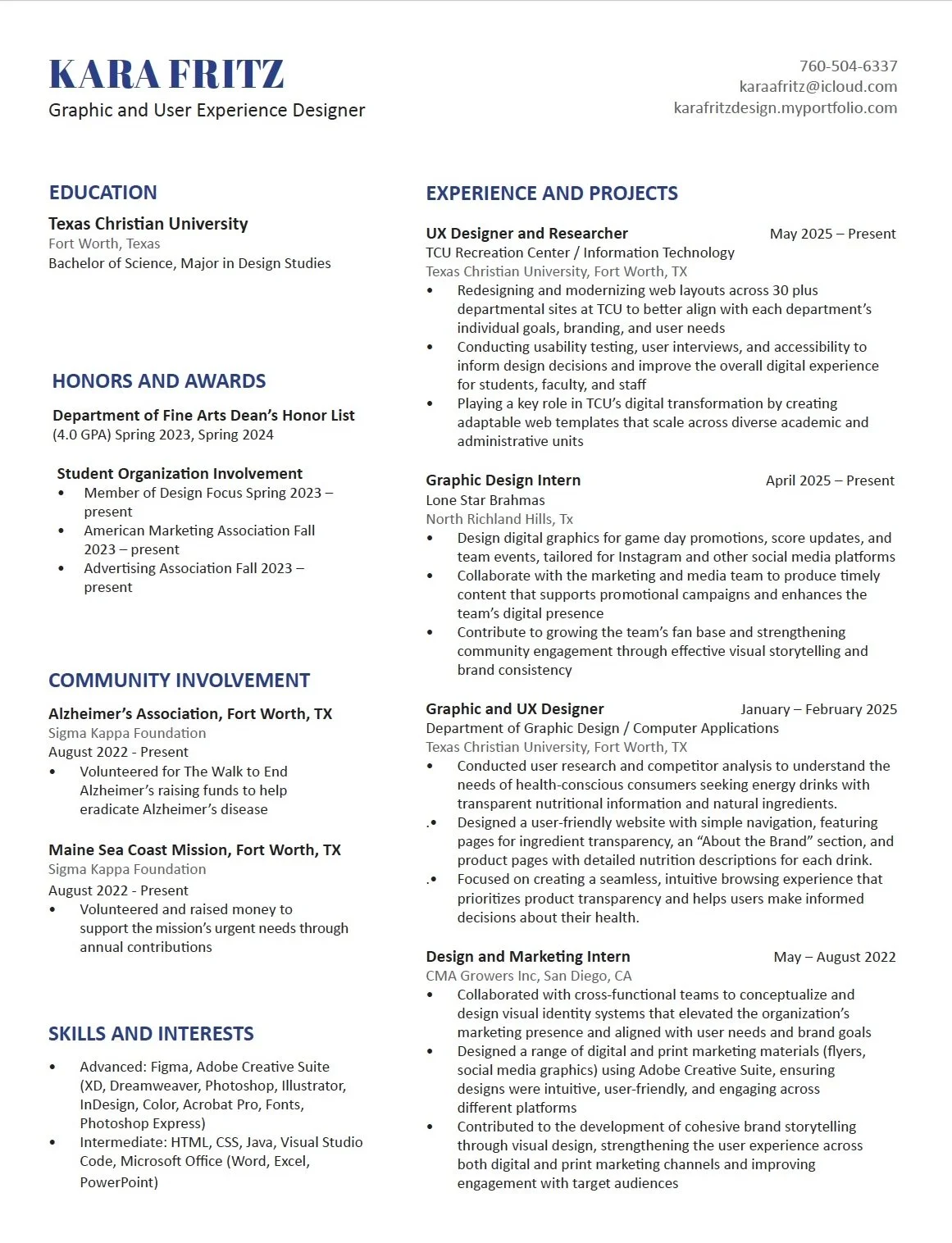 KARA FRITZ
Graphic and User Experience Designer

760-504-6337
karaafritz@icloud.com
karafritzdesign.myportfolio.com

EDUCATION

Texas Christian University
Fort Worth, Texas
Bachelor of Science, Major in Design Studies

HONORS AND AWARDS

Department of Fine Arts Dean's Honor List
(4.0 GPA) Spring 2023, Spring 2024

Student Organization Involvement
• Member of Design Focus Spring 2023 – present
• American Marketing Association Fall 2023 – present
• Advertising Association Fall 2023 – present

COMMUNITY INVOLVEMENT

Alzheimer's Association, Fort Worth, TX
Sigma Kappa Foundation
August 2022 - Present
• Volunteered for The Walk to End Alzheimer's raising funds to help eradicate Alzheimer's disease

Maine Sea Coast Mission, Fort Worth, TX
Sigma Kappa Foundation
August 2022 - Present
• Volunteered and raised money to support the mission's urgent needs through annual contributions

SKILLS AND INTERESTS

• Advanced: Figma, Adobe Creative Suite (XD, Dreamweaver, Photoshop, Illustrator, InDesign, Color, Acrobat Pro, Fonts, Photoshop Express)
• Intermediate: HTML, CSS, Java, Visual Studio Code, Microsoft Office (Word, Excel, PowerPoint)

EXPERIENCE AND PROJECTS

UX Designer and Researcher May 2025 – Present
TCU Recreation Center / Information Technology
Texas Christian University, Fort Worth, TX
• Redesigning and modernizing web layouts across 30 plus departmental sites at TCU to better align with each department's individual goals, branding, and user needs
• Conducting usability testing, user interviews, and accessibility to inform design decisions and improve the overall digital experience for students, faculty, and staff
• Playing a key role in TCU's digital transformation by creating adaptable web templates that scale across diverse academic and administrative units

Graphic Design Intern April 2025 – Present
Lone Star Brahmas
North Richland Hills, Tx
• Design digital graphics for game day promotions, score updates, and team events, tailored for Instagram and other social media platforms
• Collaborate with the marketing and media team to produce timely content that supports promotional campaigns and enhances the team's digital presence
• Contribute to growing the team's fan base and strengthening community engagement through effective visual storytelling and brand consistency

Graphic and UX Designer January – February 2025
Department of Graphic Design / Computer Applications
Texas Christian University, Fort Worth, TX
• Conducted user research and competitor analysis to understand the needs of health-conscious consumers seeking energy drinks with transparent nutritional information and natural ingredients.
.• Designed a user-friendly website with simple navigation, featuring pages for ingredient transparency, an "About the Brand" section, and product pages with detailed nutrition descriptions for each drink.
.• Focused on creating a seamless, intuitive browsing experience that prioritizes product transparency and helps users make informed decisions about their health.

Design and Marketing Intern May – August 2022
CMA Growers Inc, San Diego, CA
• Collaborated with cross-functional teams to conceptualize and design visual identity systems that elevated the organization's marketing presence and aligned with user needs and brand goals
• Designed a range of digital and print marketing materials (flyers, social media graphics) using Adobe Creative Suite, ensuring designs were intuitive, user-friendly, and engaging across different platforms
• Contributed to the development of cohesive brand storytelling through visual design, strengthening the user experience across both digital and print marketing channels and improving engagement with target audiences